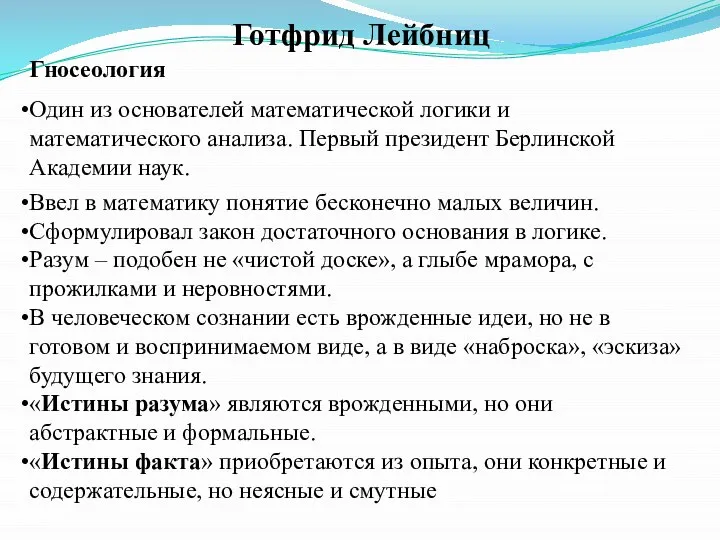 Готфрид Лейбниц

Гносеология

•Один из основателей математической логики и математического анализа. Первый президент Берлинской Академии наук.

•Ввел в математику понятие бесконечно малых величин.

•Сформулировал закон достаточного основания в логике.

•Разум – подобен не «чистой доске», а глыбе мрамора, с прожилками и неровностями.

•В человеческом сознании есть врожденные идеи, но не в готовом и воспринимаемом виде, а в виде «наброска», «эскиза» будущего знания.

•«Истины разума» являются врожденными, но они абстрактные и формальные.

•«Истины факта» приобретаются из опыта, они конкретные и содержательные, но неясные и смутные